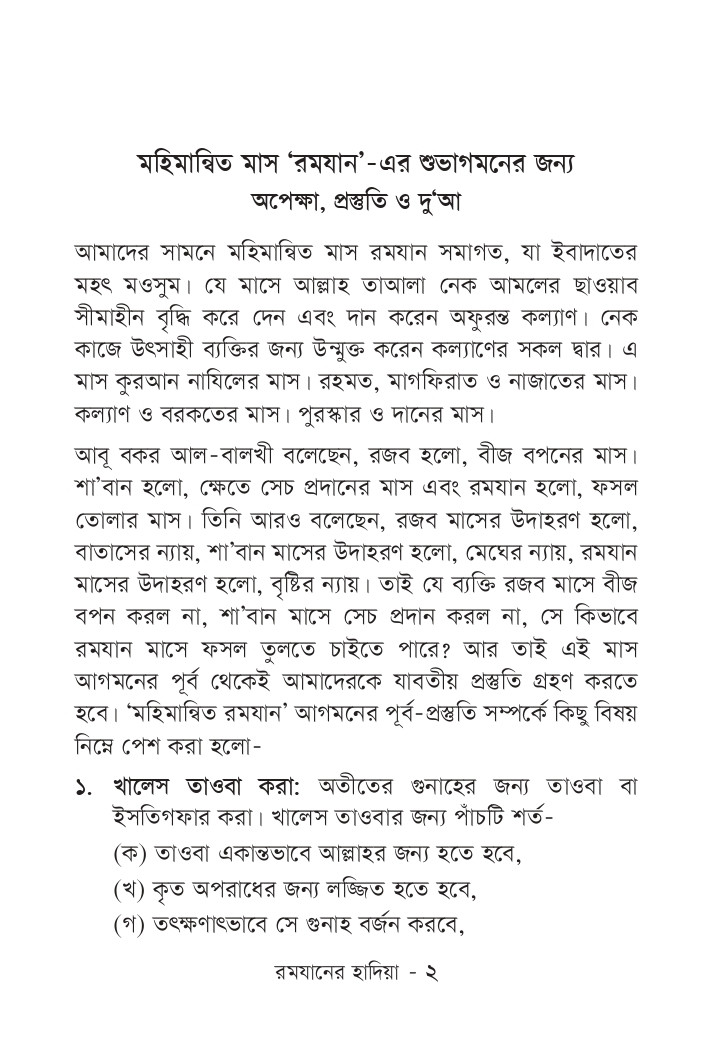 মহিমান্বিত মাস 'রমযান'-এর শুভাগমনের জন্য
অপেক্ষা, প্রস্তুতি ও দু'আ

আমাদের সামনে মহিমান্বিত মাস রমযান সমাগত, যা ইবাদাতের মহৎ মওসুম। যে মাসে আল্লাহ তাআলা নেক আমলের ছাওয়াব সীমাহীন বৃদ্ধি করে দেন এবং দান করেন অফুরন্ত কল্যাণ। নেক কাজে উৎসাহী ব্যক্তির জন্য উন্মুক্ত করেন কল্যাণের সকল দ্বার। এ মাস কুরআন নাযিলের মাস। রহমত, মাগফিরাত ও নাজাতের মাস। কল্যাণ ও বরকতের মাস। পুরস্কার ও দানের মাস।

আবূ বকর আল-বালখী বলেছেন, রজব হলো, বীজ বপনের মাস। শা'বান হলো, ক্ষেতে সেচ প্রদানের মাস এবং রমযান হলো, ফসল তোলার মাস। তিনি আরও বলেছেন, রজব মাসের উদাহরণ হলো, বাতাসের ন্যায়, শা'বান মাসের উদাহরণ হলো, মেঘের ন্যায়, রমযান মাসের উদাহরণ হলো, বৃষ্টির ন্যায়। তাই যে ব্যক্তি রজব মাসে বীজ বপন করল না, শা'বান মাসে সেচ প্রদান করল না, সে কিভাবে রমযান মাসে ফসল তুলতে চাইতে পারে? আর তাই এই মাস আগমনের পূর্ব থেকেই আমাদেরকে যাবতীয় প্রস্তুতি গ্রহণ করতে হবে। 'মহিমান্বিত রমযান' আগমনের পূর্ব-প্রস্তুতি সম্পর্কে কিছু বিষয় নিম্নে পেশ করা হলো-

১. খালেস তাওবা করা: অতীতের গুনাহের জন্য তাওবা বা ইসতিগফার করা। খালেস তাওবার জন্য পাঁচটি শর্ত-
(ক) তাওবা একান্তভাবে আল্লাহর জন্য হতে হবে,
(খ) কৃত অপরাধের জন্য লজ্জিত হতে হবে,
(গ) তৎক্ষণাৎভাবে সে গুনাহ বর্জন করবে,

রমযানের হাদিয়া - ২